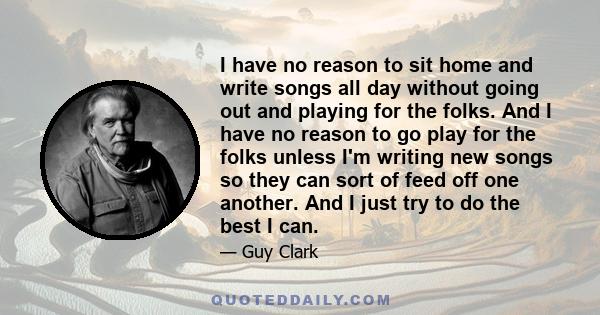 I have no reason to sit home and write songs all day without going out and playing for the folks. And I have no reason to go play for the folks unless I'm writing new songs so they can sort of feed off one another. And I just try to do the best I can.

— Guy Clark

QUOTEDDAILY.COM